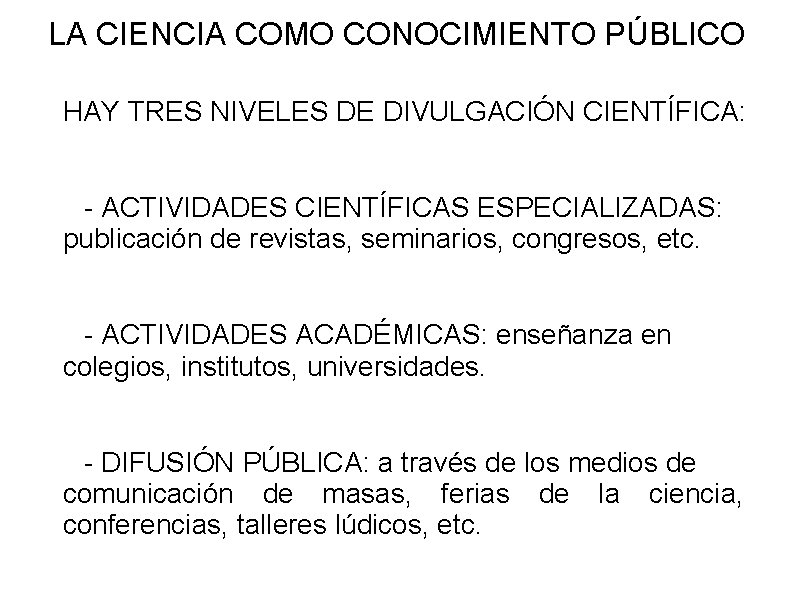 LA CIENCIA COMO CONOCIMIENTO PÚBLICO

HAY TRES NIVELES DE DIVULGACIÓN CIENTÍFICA:

- ACTIVIDADES CIENTÍFICAS ESPECIALIZADAS: publicación de revistas, seminarios, congresos, etc.

- ACTIVIDADES ACADÉMICAS: enseñanza en colegios, institutos, universidades.

- DIFUSIÓN PÚBLICA: a través de los medios de comunicación de masas, ferias de la ciencia, conferencias, talleres lúdicos, etc.